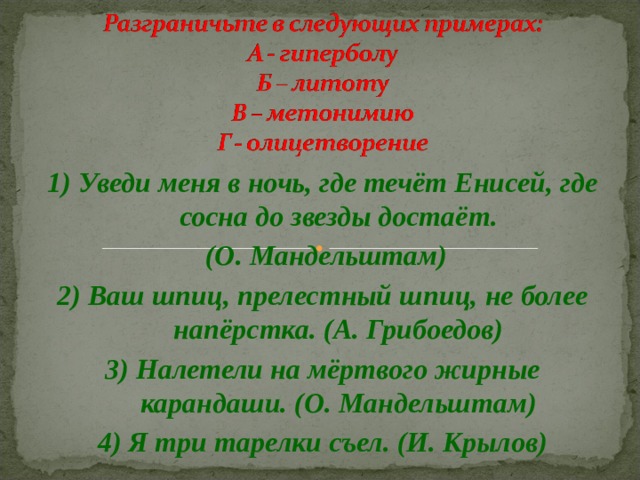 Разграничьте в следующих примерах:
А - гиперболу
Б – литоту
В – метонимию
Г - олицетворение

1) Уведи меня в ночь, где течёт Енисей, где сосна до звезды достаёт.
(О. Мандельштам)

2) Ваш шпиц, прелестный шпиц, не более напёрстка. (А. Грибоедов)

3) Налетели на мёртвого жирные карандаши. (О. Мандельштам)

4) Я три тарелки съел. (И. Крылов)